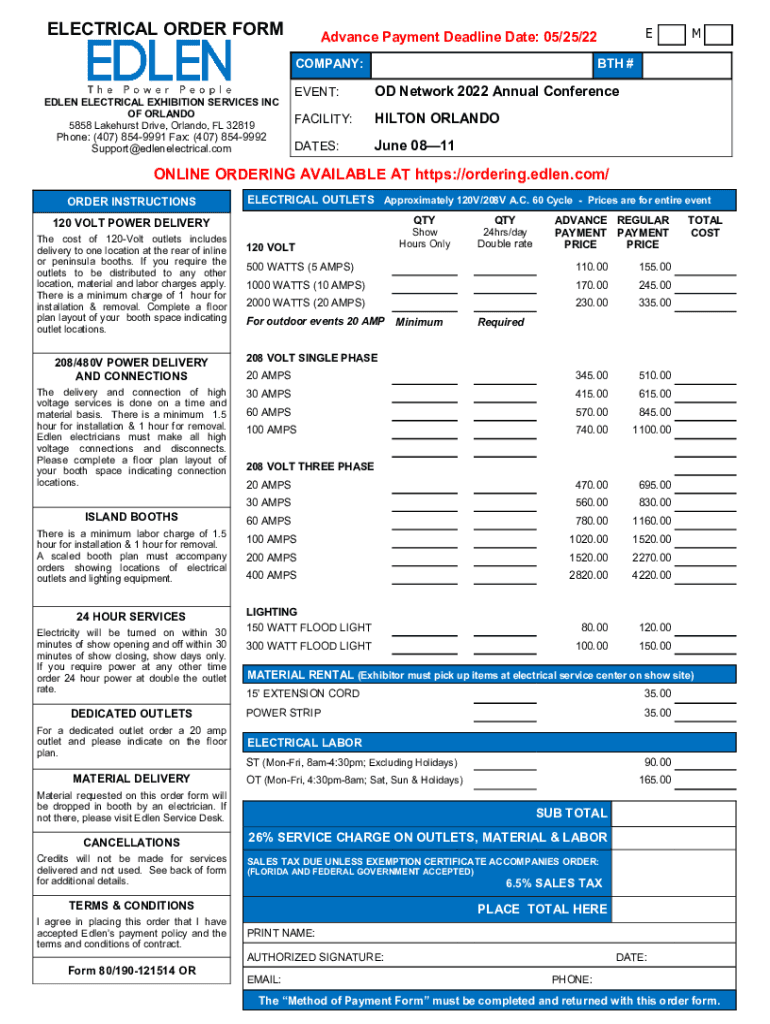 ELECTRICAL ORDER FORM

EDLEN

The Power People

EDLEN ELECTRICAL EXHIBITION SERVICES INC OF ORLANDO
5858 Lakehurst Drive, Orlando, FL 32819
Phone: (407) 854-9991 Fax: (407) 854-9992
Support@edlenelectrical.com

Advance Payment Deadline Date: 05/25/22

E M

COMPANY: BTH #

EVENT: OD Network 2022 Annual Conference

FACILITY: HILTON ORLANDO

DATES: June 08—11

ONLINE ORDERING AVAILABLE AT https://ordering.edlen.com/

ORDER INSTRUCTIONS

120 VOLT POWER DELIVERY

The cost of 120-Volt outlets includes delivery to one location at the rear of inline or peninsula booths. If you require the outlets to be distributed to any other location, material and labor charges apply. There is a minimum charge of 1 hour for installation & removal. Complete a floor plan layout of your booth space indicating outlet locations.

208/480V POWER DELIVERY AND CONNECTIONS

The delivery and connection of high voltage services is done on a time and material basis. There is a minimum 1.5 hour for installation & 1 hour for removal. Edlen electricians must make all high voltage connections and disconnects. Please complete a floor plan layout of your booth space indicating connection locations.

ISLAND BOOTHS

There is a minimum labor charge of 1.5 hour for installation & 1 hour for removal. A scaled booth plan must accompany orders showing locations of electrical outlets and lighting equipment.

24 HOUR SERVICES

Electricity will be turned on within 30 minutes of show opening and off within 30 minutes of show closing, show days only. If you require power at any other time order 24 hour power at double the outlet rate.

DEDICATED OUTLETS

For a dedicated outlet order a 20 amp outlet and please indicate on the floor plan.

MATERIAL DELIVERY

Material requested on this order form will be dropped in booth by an electrician. If not there, please visit Edlen Service Desk.

CANCELLATIONS

Credits will not be made for services delivered and not used. See back of form for additional details.

TERMS & CONDITIONS

I agree in placing this order that I have accepted Edlen's payment policy and the terms and conditions of contract.

Form 80/190-121514 OR

ELECTRICAL OUTLETS Approximately 120V/208V A.C. 60 Cycle - Prices are for entire event

| | QTY Show Hours Only | QTY 24hrs/day Double rate | ADVANCE PAYMENT PRICE | REGULAR PAYMENT PRICE | TOTAL COST |
|---|---|---|---|---|---|
| 120 VOLT | | | | | |
| 500 WATTS (5 AMPS) | | | 110.00 | 155.00 | |
| 1000 WATTS (10 AMPS) | | | 170.00 | 245.00 | |
| 2000 WATTS (20 AMPS) | | | 230.00 | 335.00 | |
| For outdoor events 20 AMP | Minimum | Required | | | |
| 208 VOLT SINGLE PHASE | | | | | |
| 20 AMPS | | | 345.00 | 510.00 | |
| 30 AMPS | | | 415.00 | 615.00 | |
| 60 AMPS | | | 570.00 | 845.00 | |
| 100 AMPS | | | 740.00 | 1100.00 | |
| 208 VOLT THREE PHASE | | | | | |
| 20 AMPS | | | 470.00 | 695.00 | |
| 30 AMPS | | | 560.00 | 830.00 | |
| 60 AMPS | | | 780.00 | 1160.00 | |
| 100 AMPS | | | 1020.00 | 1520.00 | |
| 200 AMPS | | | 1520.00 | 2270.00 | |
| 400 AMPS | | | 2820.00 | 4220.00 | |
| LIGHTING | | | | | |
| 150 WATT FLOOD LIGHT | | | 80.00 | 120.00 | |
| 300 WATT FLOOD LIGHT | | | 100.00 | 150.00 | |

MATERIAL RENTAL (Exhibitor must pick up items at electrical service center on show site)

15' EXTENSION CORD 35.00
POWER STRIP 35.00

ELECTRICAL LABOR

ST (Mon-Fri, 8am-4:30pm; Excluding Holidays) 90.00
OT (Mon-Fri, 4:30pm-8am; Sat, Sun & Holidays) 165.00

SUB TOTAL

26% SERVICE CHARGE ON OUTLETS, MATERIAL & LABOR

SALES TAX DUE UNLESS EXEMPTION CERTIFICATE ACCOMPANIES ORDER: (FLORIDA AND FEDERAL GOVERNMENT ACCEPTED)

6.5% SALES TAX

PLACE TOTAL HERE

PRINT NAME:

AUTHORIZED SIGNATURE: DATE:

EMAIL: PHONE:

The "Method of Payment Form" must be completed and returned with this order form.